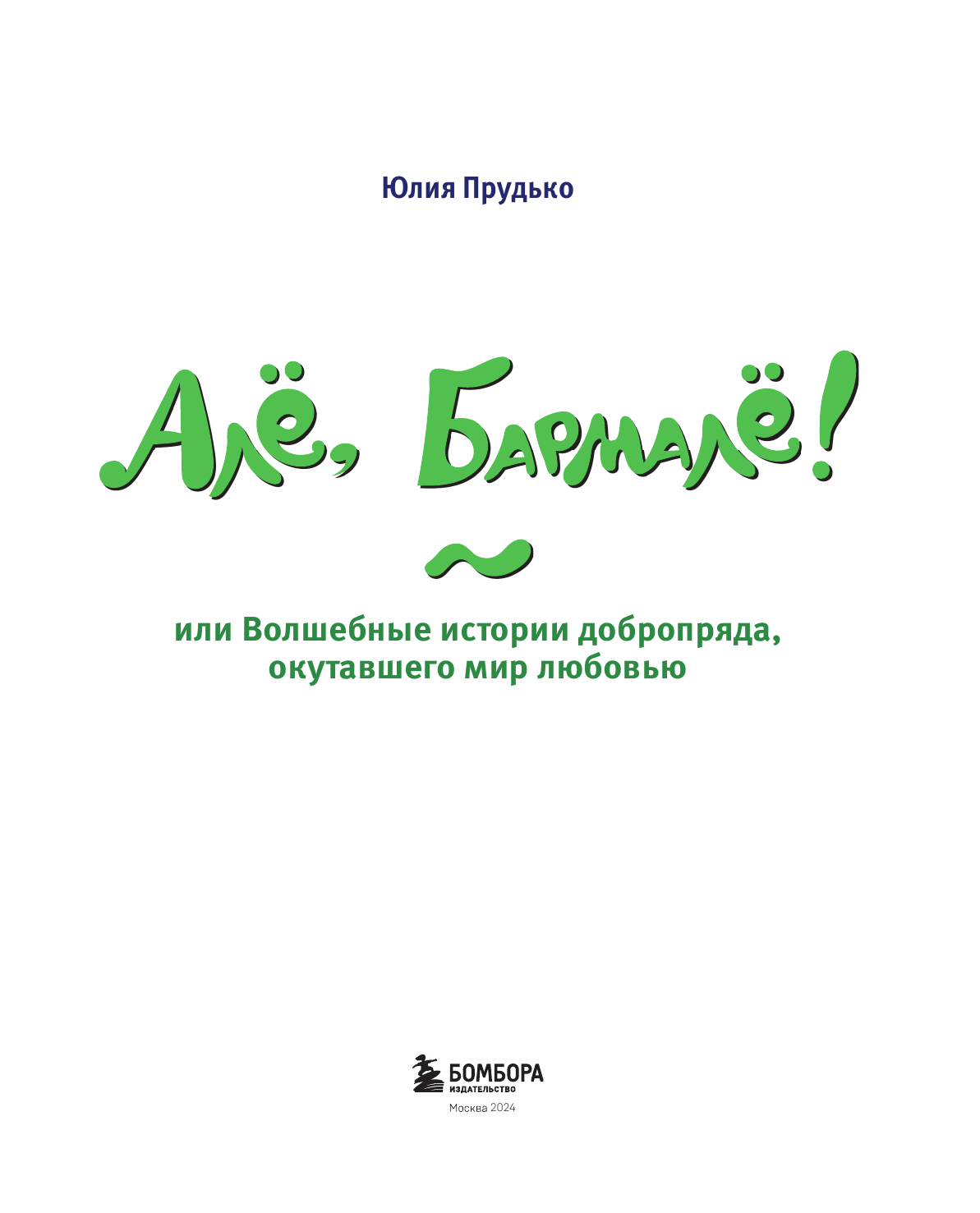 Юлия Прудько

Алё, Бармалё!

~

или Волшебные истории добропряда, окутавшего мир любовью

БОМБОРА
ИЗДАТЕЛЬСТВО

Москва 2024